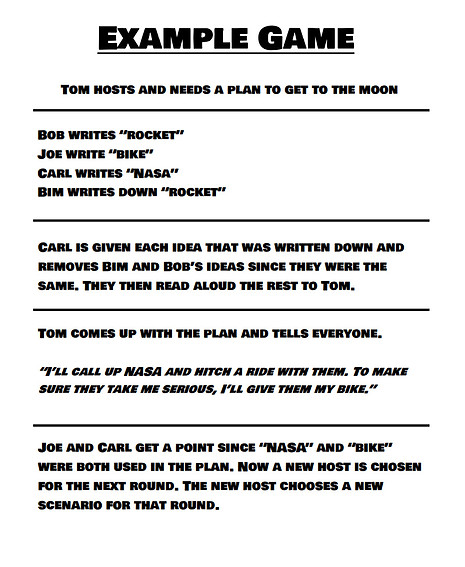 EXAMPLE GAME

TOM HOSTS AND NEEDS A PLAN TO GET TO THE MOON

BOB WRITES "ROCKET"
JOE WRITE "BIKE"
CARL WRITES "NASA"
BIM WRITES DOWN "ROCKET"

CARL IS GIVEN EACH IDEA THAT WAS WRITTEN DOWN AND REMOVES BIM AND BOB'S IDEAS SINCE THEY WERE THE SAME. THEY THEN READ ALOUD THE REST TO TOM.

TOM COMES UP WITH THE PLAN AND TELLS EVERYONE.

"I'LL CALL UP NASA AND HITCH A RIDE WITH THEM. TO MAKE SURE THEY TAKE ME SERIOUS, I'LL GIVE THEM MY BIKE."

JOE AND CARL GET A POINT SINCE "NASA" AND "BIKE" WERE BOTH USED IN THE PLAN. NOW A NEW HOST IS CHOSEN FOR THE NEXT ROUND. THE NEW HOST CHOOSES A NEW SCENARIO FOR THAT ROUND.